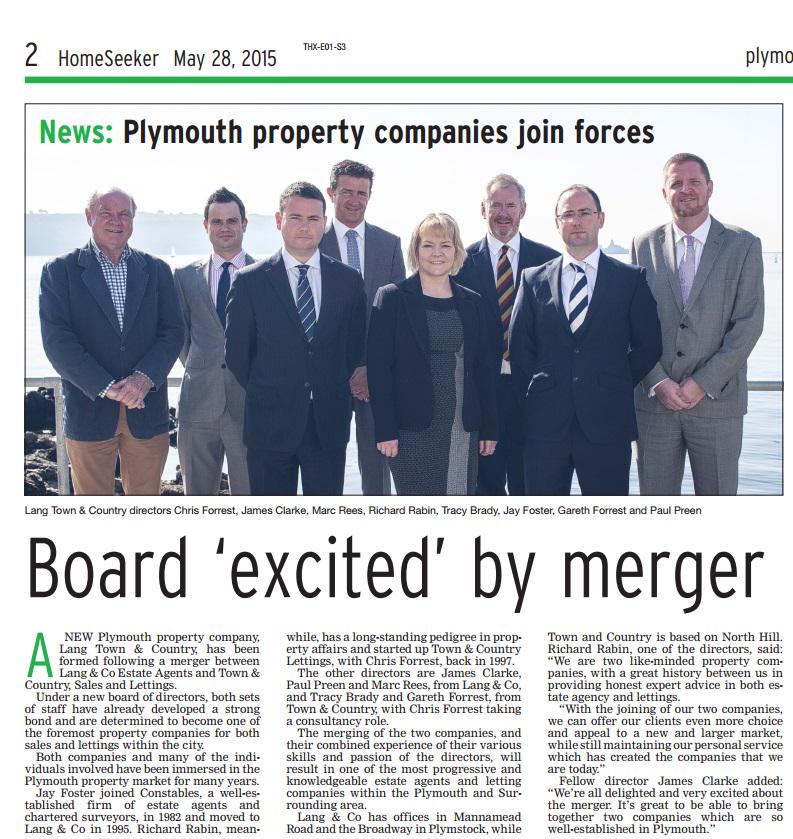 2 HomeSeeker May 28, 2015

THX-E01-S3

plymo

News: Plymouth property companies join forces

Lang Town & Country directors Chris Forrest, James Clarke, Marc Rees, Richard Rabin, Tracy Brady, Jay Foster, Gareth Forrest and Paul Preen

Board 'excited' by merger

A NEW Plymouth property company, Lang Town & Country, has been formed following a merger between Lang & Co Estate Agents and Town & Country, Sales and Lettings.

Under a new board of directors, both sets of staff have already developed a strong bond and are determined to become one of the foremost property companies for both sales and lettings within the city.

Both companies and many of the individuals involved have been immersed in the Plymouth property market for many years.

Jay Foster joined Constables, a well-established firm of estate agents and chartered surveyors, in 1982 and moved to Lang & Co in 1995. Richard Rabin, meanwhile, has a long-standing pedigree in property affairs and started up Town & Country Lettings, with Chris Forrest, back in 1997.

The other directors are James Clarke, Paul Preen and Marc Rees, from Lang & Co, and Tracy Brady and Gareth Forrest, from Town & Country, with Chris Forrest taking a consultancy role.

The merging of the two companies, and their combined experience of their various skills and passion of the directors, will result in one of the most progressive and knowledgeable estate agents and letting companies within the Plymouth and Surrounding area.

Lang & Co has offices in Mannamead Road and the Broadway in Plymstock, while Town and Country is based on North Hill. Richard Rabin, one of the directors, said: "We are two like-minded property companies, with a great history between us in providing honest expert advice in both estate agency and lettings.

"With the joining of our two companies, we can offer our clients even more choice and appeal to a new and larger market, while still maintaining our personal service which has created the companies that we are today."

Fellow director James Clarke added: "We're all delighted and very excited about the merger. It's great to be able to bring together two companies which are so well-established in Plymouth."